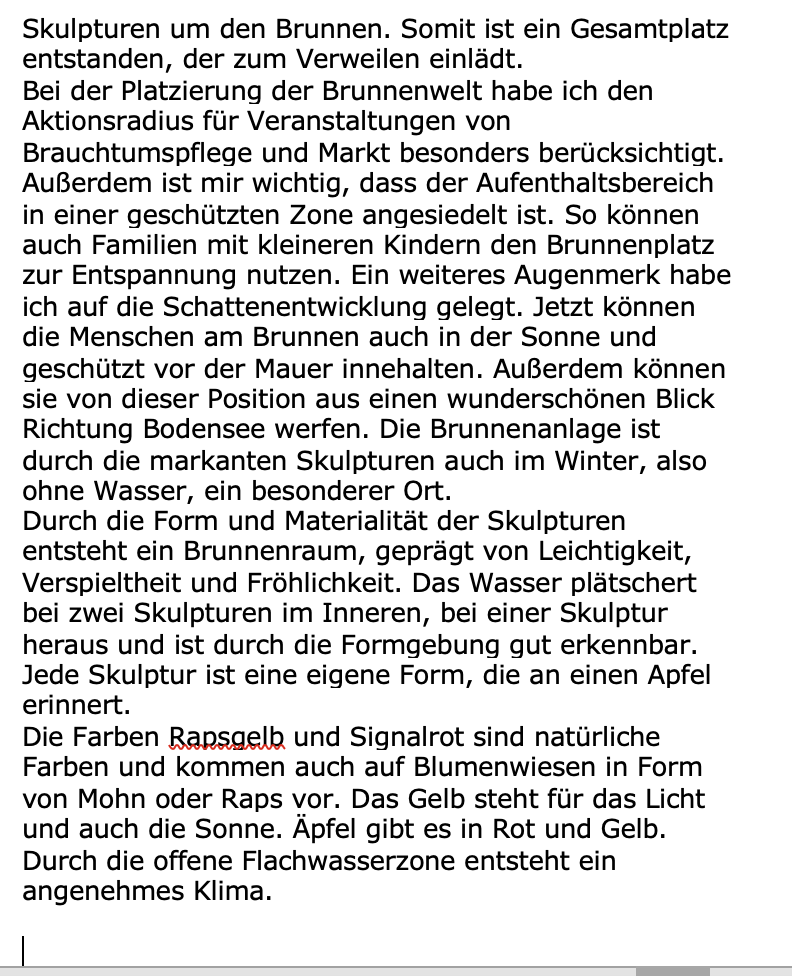 Skulpturen um den Brunnen. Somit ist ein Gesamtplatz entstanden, der zum Verweilen einlädt.
Bei der Platzierung der Brunnenwelt habe ich den Aktionsradius für Veranstaltungen von Brauchtumspflege und Markt besonders berücksichtigt. Außerdem ist mir wichtig, dass der Aufenthaltsbereich in einer geschützten Zone angesiedelt ist. So können auch Familien mit kleineren Kindern den Brunnenplatz zur Entspannung nutzen. Ein weiteres Augenmerk habe ich auf die Schattenentwicklung gelegt. Jetzt können die Menschen am Brunnen auch in der Sonne und geschützt vor der Mauer innehalten. Außerdem können sie von dieser Position aus einen wunderschönen Blick Richtung Bodensee werfen. Die Brunnenanlage ist durch die markanten Skulpturen auch im Winter, also ohne Wasser, ein besonderer Ort.
Durch die Form und Materialität der Skulpturen entsteht ein Brunnenraum, geprägt von Leichtigkeit, Verspieltheit und Fröhlichkeit. Das Wasser plätschert bei zwei Skulpturen im Inneren, bei einer Skulptur heraus und ist durch die Formgebung gut erkennbar. Jede Skulptur ist eine eigene Form, die an einen Apfel erinnert.
Die Farben Rapsgelb und Signalrot sind natürliche Farben und kommen auch auf Blumenwiesen in Form von Mohn oder Raps vor. Das Gelb steht für das Licht und auch die Sonne. Äpfel gibt es in Rot und Gelb. Durch die offene Flachwasserzone entsteht ein angenehmes Klima.